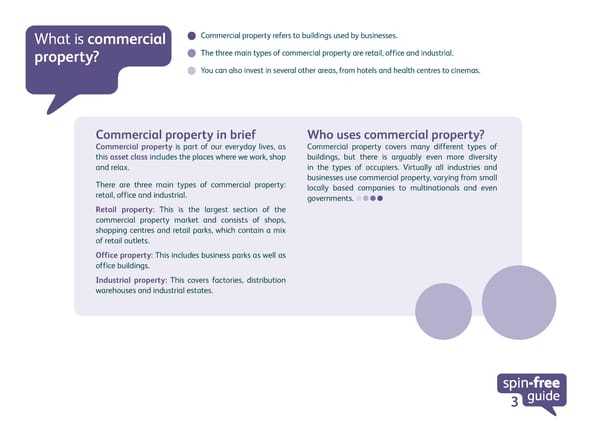 What is commercial property?

• Commercial property refers to buildings used by businesses.

• The three main types of commercial property are retail, office and industrial.

• You can also invest in several other areas, from hotels and health centres to cinemas.

Commercial property in brief

Commercial property is part of our everyday lives, as this asset class includes the places where we work, shop and relax.

There are three main types of commercial property: retail, office and industrial.

Retail property: This is the largest section of the commercial property market and consists of shops, shopping centres and retail parks, which contain a mix of retail outlets.

Office property: This includes business parks as well as office buildings.

Industrial property: This covers factories, distribution warehouses and industrial estates.

Who uses commercial property?

Commercial property covers many different types of buildings, but there is arguably even more diversity in the types of occupiers. Virtually all industries and businesses use commercial property, varying from small locally based companies to multinationals and even governments.

spin-free guide
3